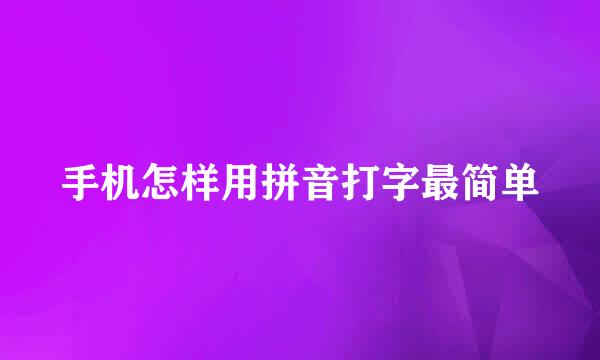 手机怎样用拼音打字最简单